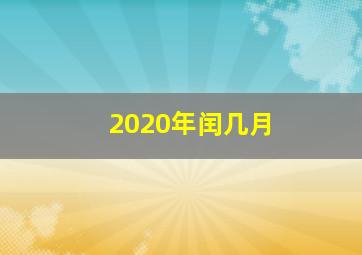 2020年闰几月